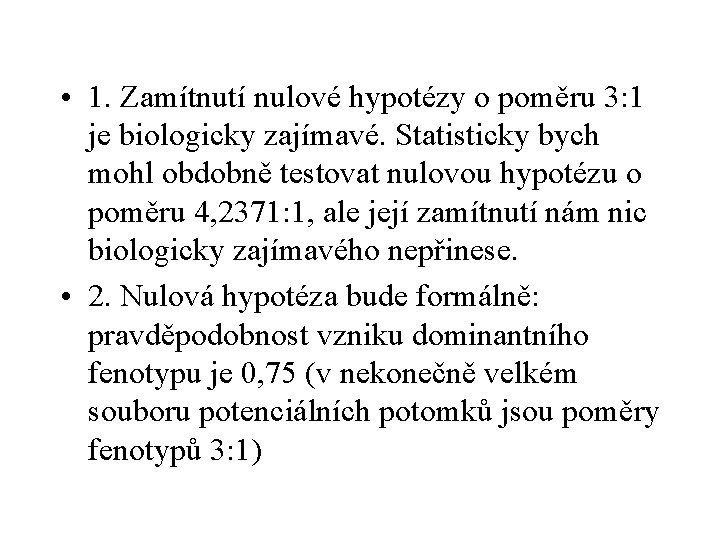 • 1. Zamítnutí nulové hypotézy o poměru 3:1 je biologicky zajímavé. Statisticky bych mohl obdobně testovat nulovou hypotézu o poměru 4,2371:1, ale její zamítnutí nám nic biologicky zajímavého nepřinese.

• 2. Nulová hypotéza bude formálně: pravděpodobnost vzniku dominantního fenotypu je 0,75 (v nekonečně velkém souboru potenciálních potomků jsou poměry fenotypů 3:1)